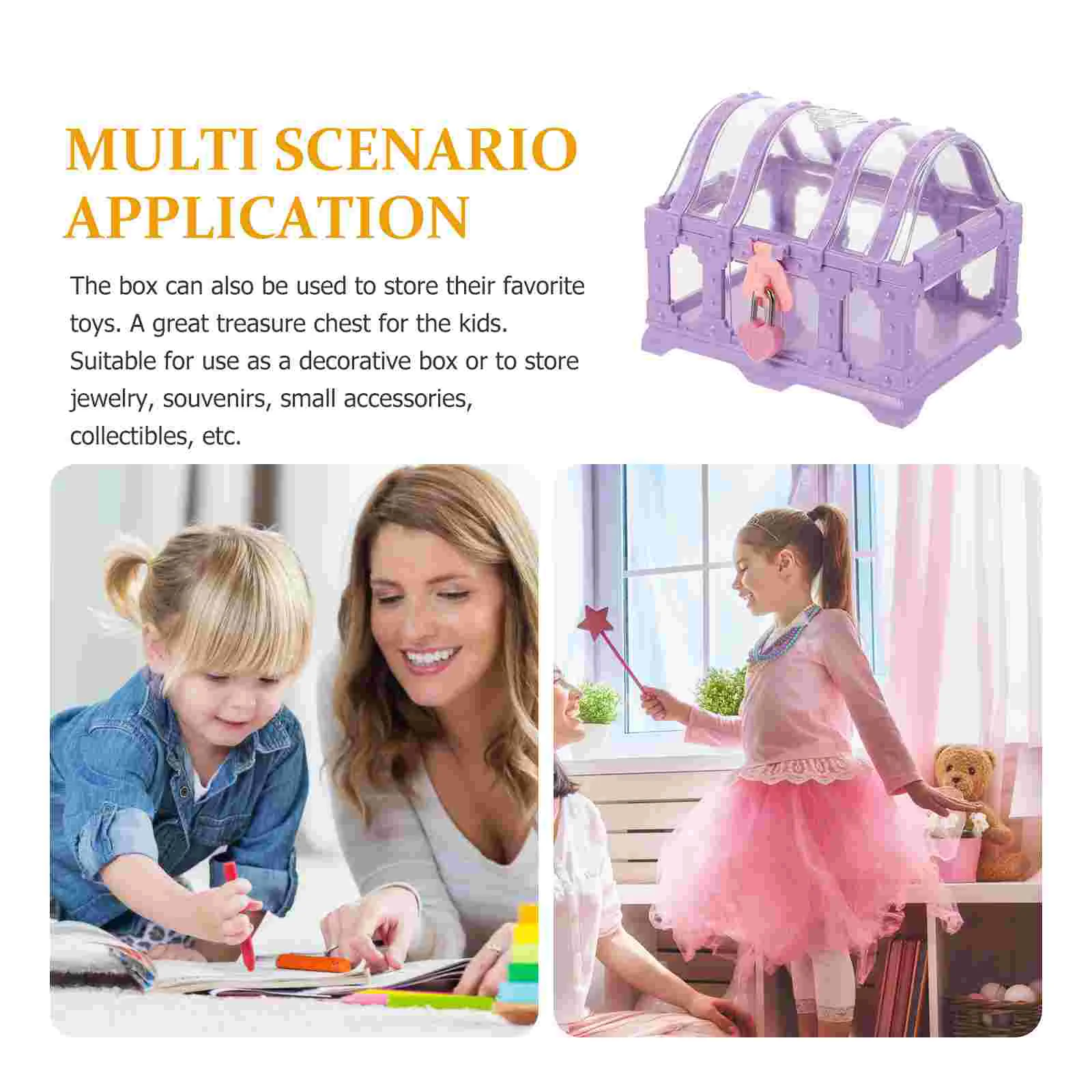 MULTI SCENARIO APPLICATION

The box can also be used to store their favorite toys. A great treasure chest for the kids. Suitable for use as a decorative box or to store jewelry, souvenirs, small accessories, collectibles, etc.